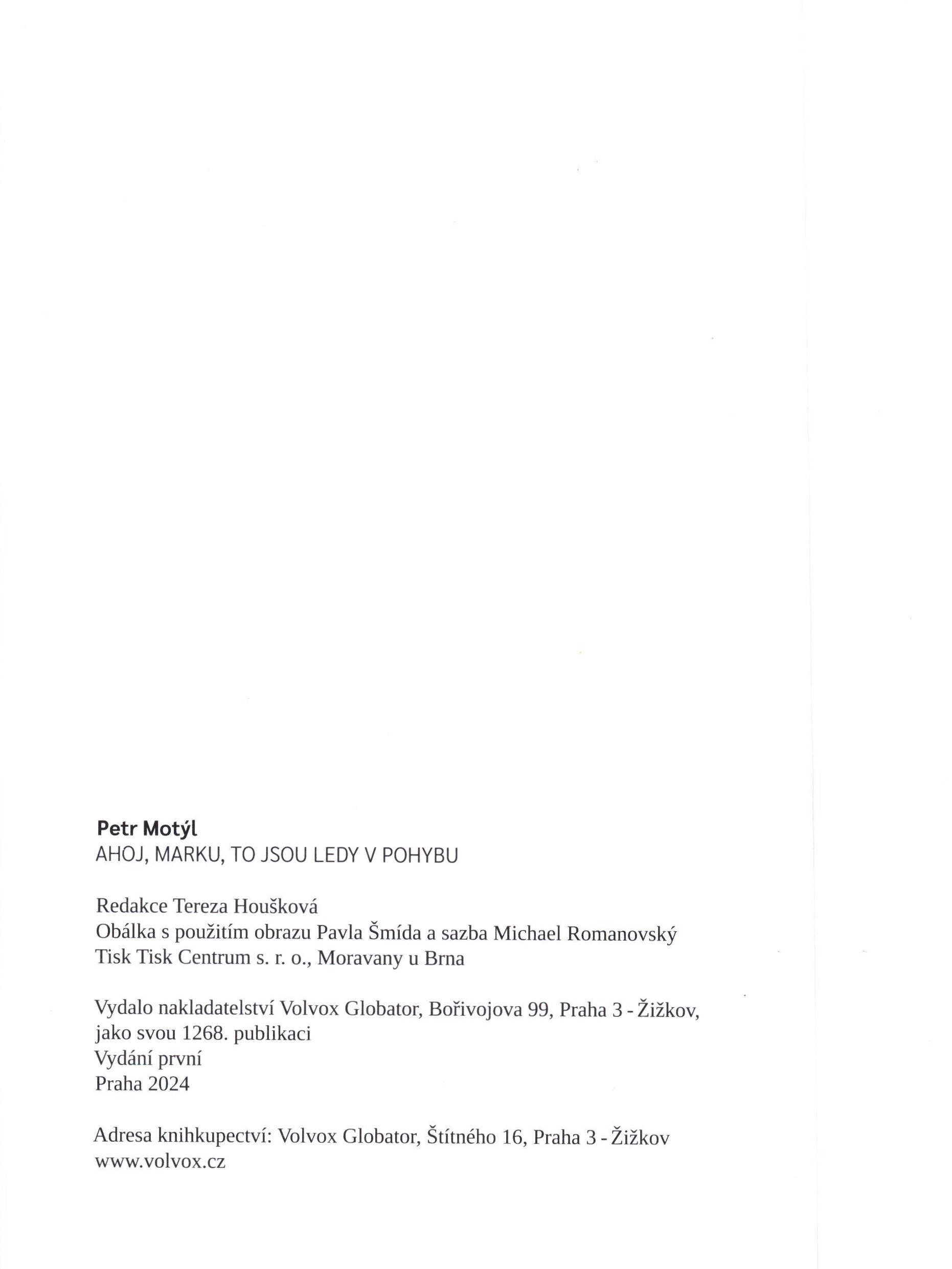 Petr Motýl
AHOJ, MARKU, TO JSOU LEDY V POHYBU

Redakce Tereza Houšková
Obálka s použitím obrazu Pavla Šmída a sazba Michael Romanovský
Tisk Tisk Centrum s. r. o., Moravany u Brna

Vydalo nakladatelství Volvox Globator, Bořivojova 99, Praha 3 - Žižkov, jako svou 1268. publikaci
Vydání první
Praha 2024

Adresa knihkupectví: Volvox Globator, Štítného 16, Praha 3 - Žižkov
www.volvox.cz